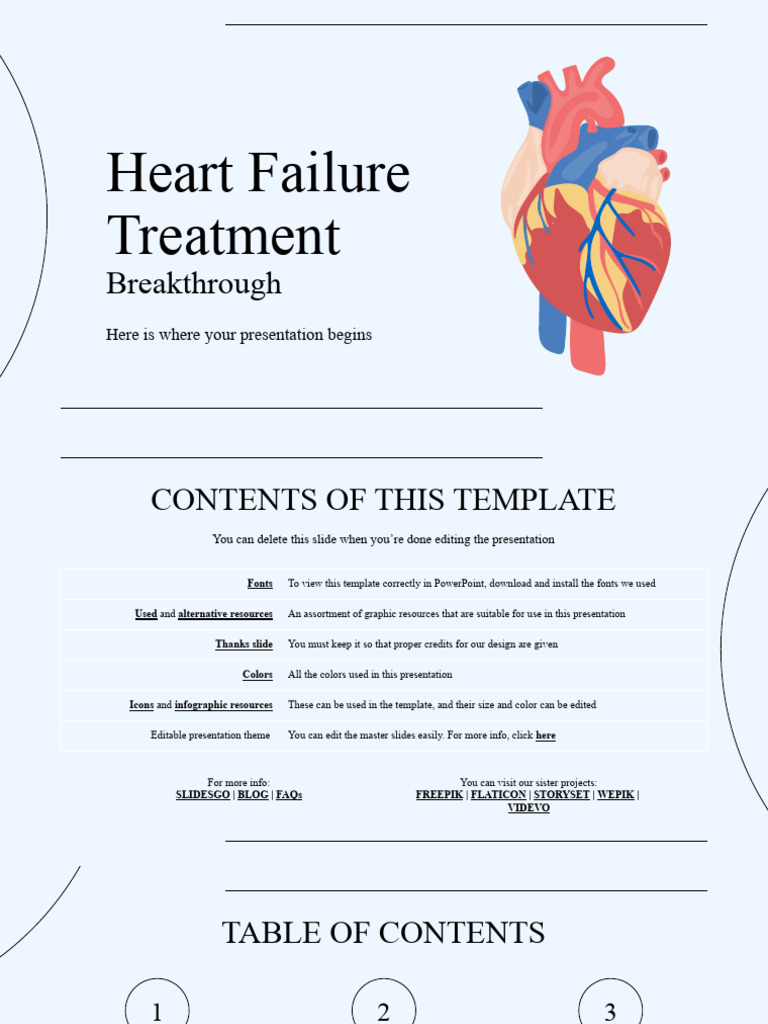 Heart Failure Treatment
Breakthrough

Here is where your presentation begins

CONTENTS OF THIS TEMPLATE

You can delete this slide when you're done editing the presentation

| | |
|---|---|
| Fonts | To view this template correctly in PowerPoint, download and install the fonts we used |
| Used and alternative resources | An assortment of graphic resources that are suitable for use in this presentation |
| Thanks slide | You must keep it so that proper credits for our design are given |
| Colors | All the colors used in this presentation |
| Icons and infographic resources | These can be used in the template, and their size and color can be edited |
| Editable presentation theme | You can edit the master slides easily. For more info, click here |

For more info:
SLIDESGO | BLOG | FAQs

You can visit our sister projects:
FREEPIK | FLATICON | STORYSET | WEPIK | VIDEVO

TABLE OF CONTENTS

1

2

3